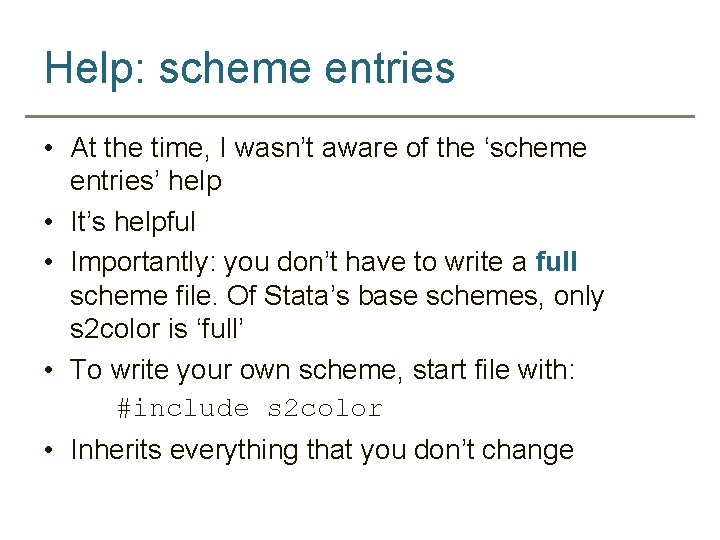 Help: scheme entries

• At the time, I wasn't aware of the 'scheme entries' help
• It's helpful
• Importantly: you don't have to write a full scheme file. Of Stata's base schemes, only s2color is 'full'
• To write your own scheme, start file with:
#include s2color
• Inherits everything that you don't change